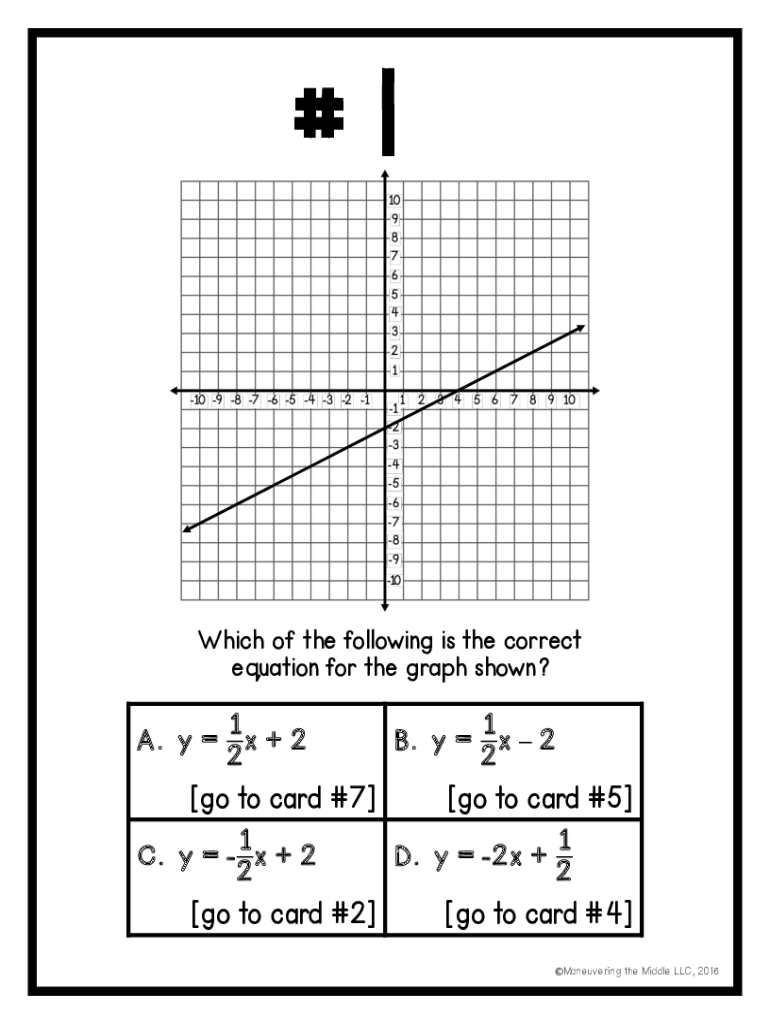 # 1

10
9
8
7
6
5
4
3
2
1
-10 -9 -8 -7 -6 -5 -4 -3 -2 -1 1 2 3 4 5 6 7 8 9 10
-1
-2
-3
-4
-5
-6
-7
-8
-9
-10

Which of the following is the correct equation for the graph shown?

| A. $y = \frac{1}{2}x + 2$ [go to card #7] | B. $y = \frac{1}{2}x - 2$ [go to card #5] |
|---|---|
| C. $y = -\frac{1}{2}x + 2$ [go to card #2] | D. $y = -2x + \frac{1}{2}$ [go to card #4] |

©Maneuvering the Middle LLC, 2016